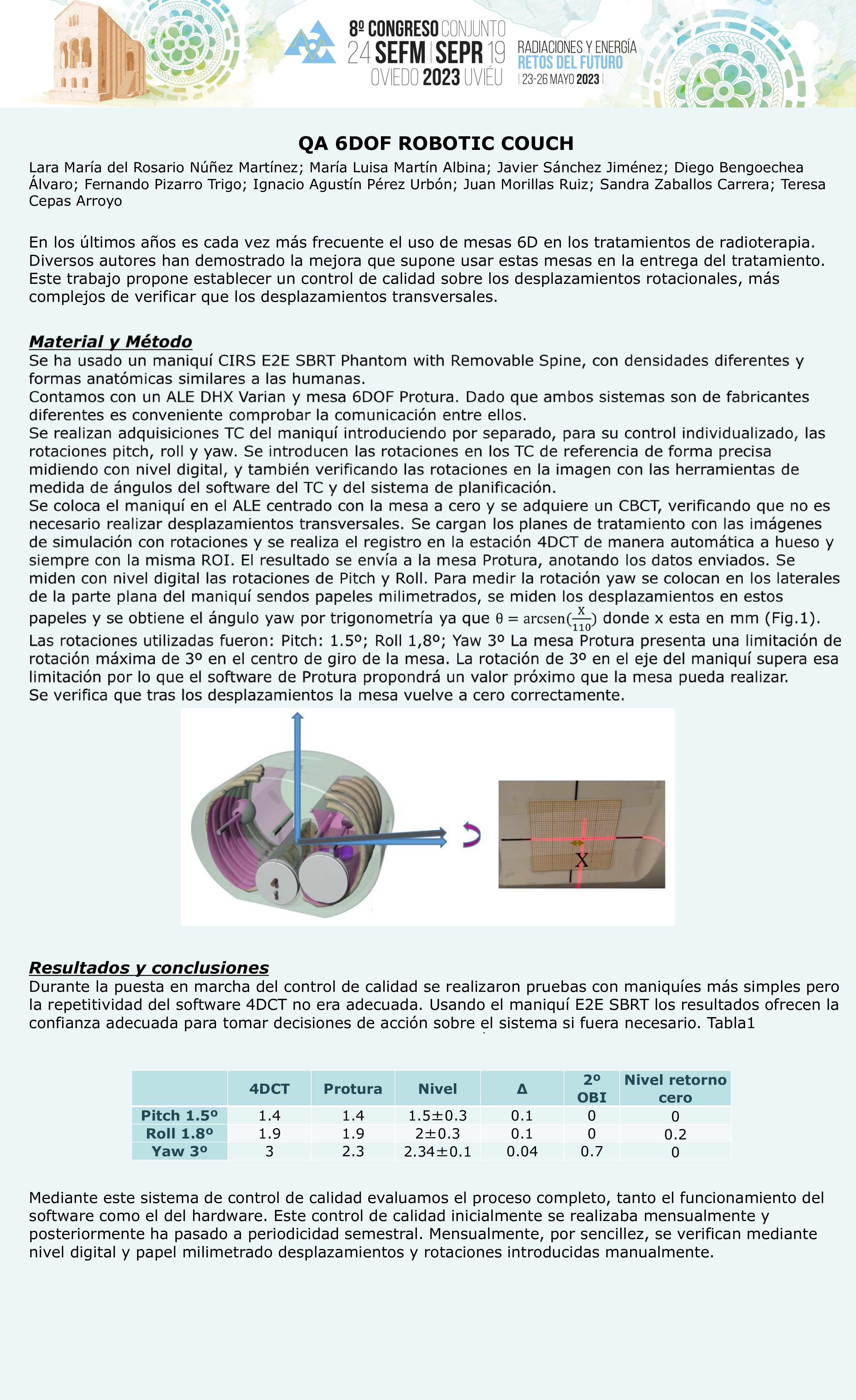 8º CONGRESO CONJUNTO
24 SEFM | SEPR 19
OVIEDO 2023 UVIÉU

RADIACIONES Y ENERGÍA
RETOS DEL FUTURO
| 23-26 MAYO 2023 |

QA 6DOF ROBOTIC COUCH

Lara María del Rosario Núñez Martínez; María Luisa Martín Albina; Javier Sánchez Jiménez; Diego Bengoechea Álvaro; Fernando Pizarro Trigo; Ignacio Agustín Pérez Urbón; Juan Morillas Ruiz; Sandra Zaballos Carrera; Teresa Cepas Arroyo

En los últimos años es cada vez más frecuente el uso de mesas 6D en los tratamientos de radioterapia. Diversos autores han demostrado la mejora que supone usar estas mesas en la entrega del tratamiento. Este trabajo propone establecer un control de calidad sobre los desplazamientos rotacionales, más complejos de verificar que los desplazamientos transversales.

Material y Método
Se ha usado un maniquí CIRS E2E SBRT Phantom with Removable Spine, con densidades diferentes y formas anatómicas similares a las humanas.
Contamos con un ALE DHX Varian y mesa 6DOF Protura. Dado que ambos sistemas son de fabricantes diferentes es conveniente comprobar la comunicación entre ellos.
Se realizan adquisiciones TC del maniquí introduciendo por separado, para su control individualizado, las rotaciones pitch, roll y yaw. Se introducen las rotaciones en los TC de referencia de forma precisa midiendo con nivel digital, y también verificando las rotaciones en la imagen con las herramientas de medida de ángulos del software del TC y del sistema de planificación.
Se coloca el maniquí en el ALE centrado con la mesa a cero y se adquiere un CBCT, verificando que no es necesario realizar desplazamientos transversales. Se cargan los planes de tratamiento con las imágenes de simulación con rotaciones y se realiza el registro en la estación 4DCT de manera automática a hueso y siempre con la misma ROI. El resultado se envía a la mesa Protura, anotando los datos enviados. Se miden con nivel digital las rotaciones de Pitch y Roll. Para medir la rotación yaw se colocan en los laterales de la parte plana del maniquí sendos papeles milimetrados, se miden los desplazamientos en estos papeles y se obtiene el ángulo yaw por trigonometría ya que $\theta = \text{arcsen}(\frac{X}{110})$ donde x esta en mm (Fig.1).
Las rotaciones utilizadas fueron: Pitch: 1.5º; Roll 1,8º; Yaw 3º La mesa Protura presenta una limitación de rotación máxima de 3º en el centro de giro de la mesa. La rotación de 3º en el eje del maniquí supera esa limitación por lo que el software de Protura propondrá un valor próximo que la mesa pueda realizar.
Se verifica que tras los desplazamientos la mesa vuelve a cero correctamente.

X

Resultados y conclusiones
Durante la puesta en marcha del control de calidad se realizaron pruebas con maniquíes más simples pero la repetitividad del software 4DCT no era adecuada. Usando el maniquí E2E SBRT los resultados ofrecen la confianza adecuada para tomar decisiones de acción sobre el sistema si fuera necesario. Tabla1

| | 4DCT | Protura | Nivel | Δ | 2º OBI | Nivel retorno cero |
|---|---|---|---|---|---|---|
| Pitch 1.5º | 1.4 | 1.4 | 1.5±0.3 | 0.1 | 0 | 0 |
| Roll 1.8º | 1.9 | 1.9 | 2±0.3 | 0.1 | 0 | 0.2 |
| Yaw 3º | 3 | 2.3 | 2.34±0.1 | 0.04 | 0.7 | 0 |

Mediante este sistema de control de calidad evaluamos el proceso completo, tanto el funcionamiento del software como el del hardware. Este control de calidad inicialmente se realizaba mensualmente y posteriormente ha pasado a periodicidad semestral. Mensualmente, por sencillez, se verifican mediante nivel digital y papel milimetrado desplazamientos y rotaciones introducidas manualmente.